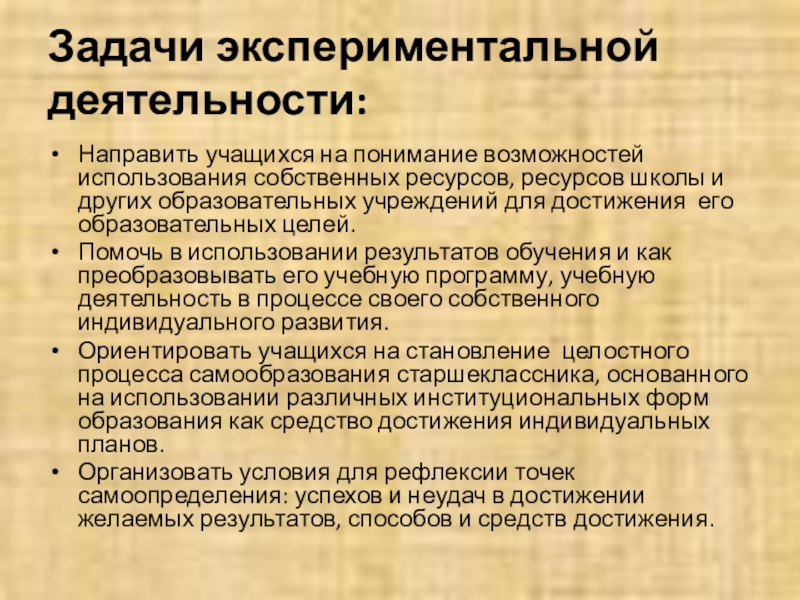 Задачи экспериментальной деятельности:

• Направить учащихся на понимание возможностей использования собственных ресурсов, ресурсов школы и других образовательных учреждений для достижения его образовательных целей.
• Помочь в использовании результатов обучения и как преобразовывать его учебную программу, учебную деятельность в процессе своего собственного индивидуального развития.
• Ориентировать учащихся на становление целостного процесса самообразования старшеклассника, основанного на использовании различных институциональных форм образования как средство достижения индивидуальных планов.
• Организовать условия для рефлексии точек самоопределения: успехов и неудач в достижении желаемых результатов, способов и средств достижения.